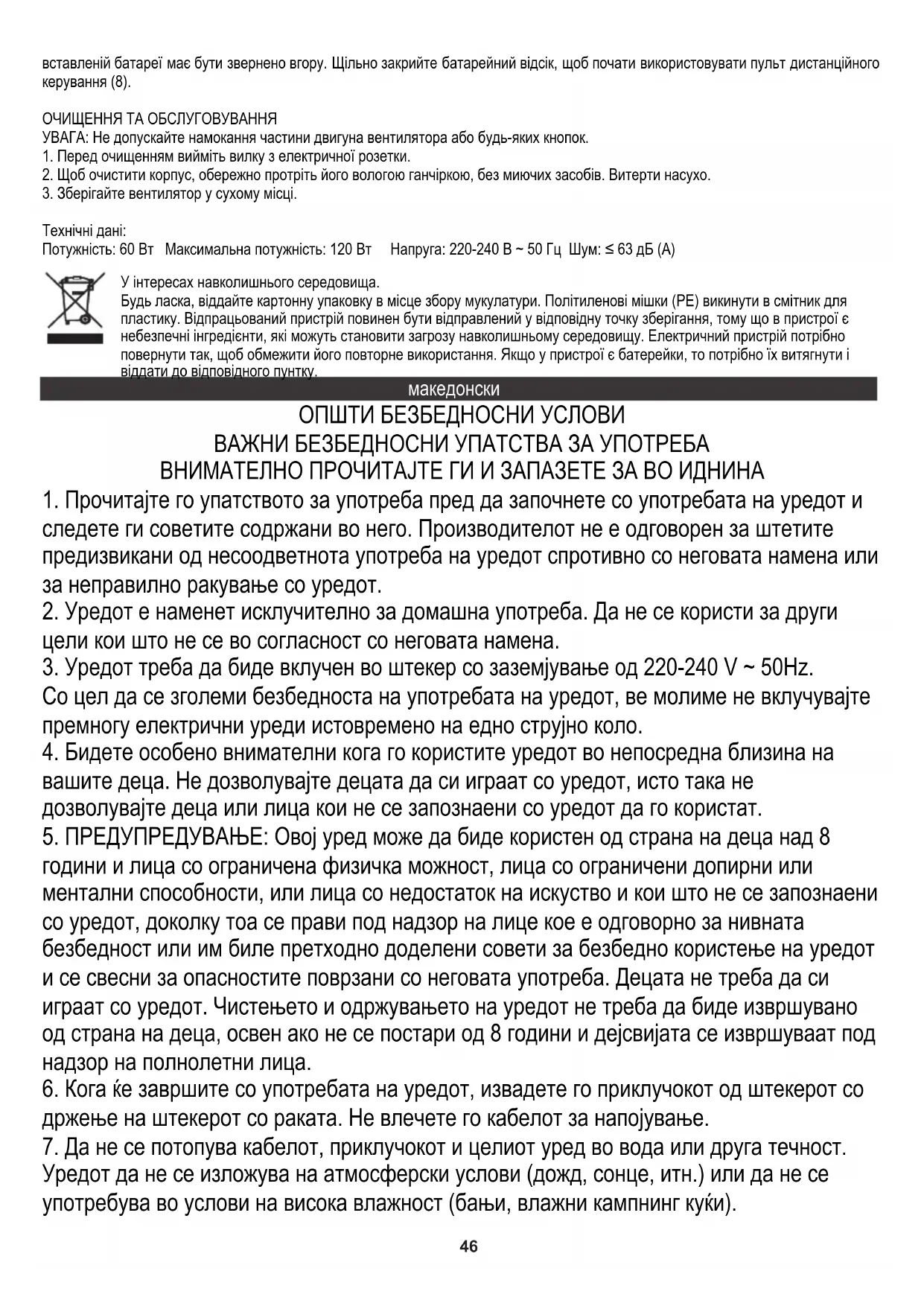 вставленій батареї має бути звернено вгору. Щільно закрийте батарейний відсік, щоб почати використовувати пульт дистанційного керування (8).

ОЧИЩЕННЯ ТА ОБСЛУГОВУВАННЯ
УВАГА: Не допускайте намокання частини двигуна вентилятора або будь-яких кнопок.
1. Перед очищенням вийміть вилку з електричної розетки.
2. Щоб очистити корпус, обережно протріть його вологою ганчіркою, без миючих засобів. Витерти насухо.
3. Зберігайте вентилятор у сухому місці.

Технічні дані:
Потужність: 60 Вт Максимальна потужність: 120 Вт Напруга: 220-240 В ~ 50 Гц Шум: ≤ 63 дБ (А)

У інтересах навколишнього середовища.
Будь ласка, віддайте картонну упаковку в місце збору мукулатури. Політиленові мішки (PE) викинути в смітник для пластику. Відпрацьований пристрій повинен бути відправлений у відповідну точку зберігання, тому що в пристрої є небезпечні інгредієнти, які можуть становити загрозу навколишньому середовищу. Електричний пристрій потрібно повернути так, щоб обмежити його повторне використання. Якщо у пристрої є батерейки, то потрібно їх витягнути і віддати до відповідного пунтку.

македонски

ОПШТИ БЕЗБЕДНОСНИ УСЛОВИ
ВАЖНИ БЕЗБЕДНОСНИ УПАТСТВА ЗА УПОТРЕБА
ВНИМАТЕЛНО ПРОЧИТАЈТЕ ГИ И ЗАПАЗЕТЕ ЗА ВО ИДНИНА
1. Прочитајте го упатството за употреба пред да започнете со употребата на уредот и следете ги советите содржани во него. Производителот не е одговорен за штетите предизвикани од несоодветнота употреба на уредот спротивно со неговата намена или за неправилно ракување со уредот.
2. Уредот е наменет исклучително за домашна употреба. Да не се користи за други цели кои што не се во согласност со неговата намена.
3. Уредот треба да биде вклучен во штекер со заземјување од 220-240 V ~ 50Hz.
Со цел да се зголеми безбедноста на употребата на уредот, ве молиме не вклучувајте премногу електрични уреди истовремено на едно струјно коло.
4. Бидете особено внимателни кога го користите уредот во непосредна близина на вашите деца. Не дозволувајте децата да си играат со уредот, исто така не дозволувајте деца или лица кои не се запознаени со уредот да го користат.
5. ПРЕДУПРЕДУВАЊЕ: Овој уред може да биде користен од страна на деца над 8 години и лица со ограничена физичка можност, лица со ограничени допирни или ментални способности, или лица со недостаток на искуство и кои што не се запознаени со уредот, доколку тоа се прави под надзор на лице кое е одговорно за нивната безбедност или им биле претходно доделени совети за безбедно користење на уредот и се свесни за опасностите поврзани со неговата употреба. Децата не треба да си играат со уредот. Чистењето и одржувањето на уредот не треба да биде извршувано од страна на деца, освен ако не се постари од 8 години и дејсвијата се извршуваат под надзор на полнолетни лица.
6. Кога ќе завршите со употребата на уредот, извадете го приклучокот од штекерот со држење на штекерот со раката. Не влечете го кабелот за напојување.
7. Да не се потопува кабелот, приклучокот и целиот уред во вода или друга течност. Уредот да не се изложува на атмосферски услови (дожд, сонце, итн.) или да не се употребува во услови на висока влажност (бањи, влажни кампнинг куќи).

46